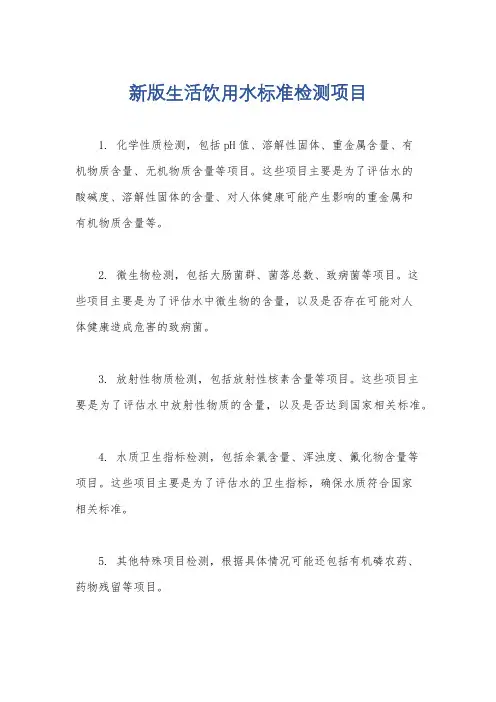 新版生活饮用水标准检测项目

1. 化学性质检测，包括pH值、溶解性固体、重金属含量、有机物质含量、无机物质含量等项目。这些项目主要是为了评估水的酸碱度、溶解性固体的含量、对人体健康可能产生影响的重金属和有机物质含量等。

2. 微生物检测，包括大肠菌群、菌落总数、致病菌等项目。这些项目主要是为了评估水中微生物的含量，以及是否存在可能对人体健康造成危害的致病菌。

3. 放射性物质检测，包括放射性核素含量等项目。这些项目主要是为了评估水中放射性物质的含量，以及是否达到国家相关标准。

4. 水质卫生指标检测，包括余氯含量、浑浊度、氟化物含量等项目。这些项目主要是为了评估水的卫生指标，确保水质符合国家相关标准。

5. 其他特殊项目检测，根据具体情况可能还包括有机磷农药、药物残留等项目。